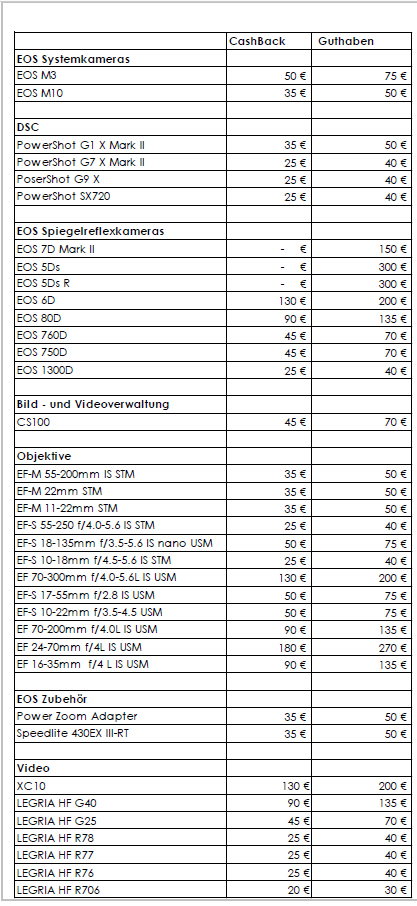 | | CashBack | Guthaben |
|---|---|---|
| **EOS Systemkameras** | | |
| EOS M3 | 50 € | 75 € |
| EOS M10 | 35 € | 50 € |
| | | |
| **DSC** | | |
| PowerShot G1 X Mark II | 35 € | 50 € |
| PowerShot G7 X Mark II | 25 € | 40 € |
| PoserShot G9 X | 25 € | 40 € |
| PowerShot SX720 | 25 € | 40 € |
| | | |
| **EOS Spiegelreflexkameras** | | |
| EOS 7D Mark II | - € | 150 € |
| EOS 5Ds | - € | 300 € |
| EOS 5Ds R | - € | 300 € |
| EOS 6D | 130 € | 200 € |
| EOS 80D | 90 € | 135 € |
| EOS 760D | 45 € | 70 € |
| EOS 750D | 45 € | 70 € |
| EOS 1300D | 25 € | 40 € |
| | | |
| **Bild - und Videoverwaltung** | | |
| CS100 | 45 € | 70 € |
| | | |
| **Objektive** | | |
| EF-M 55-200mm IS STM | 35 € | 50 € |
| EF-M 22mm STM | 35 € | 50 € |
| EF-M 11-22mm STM | 35 € | 50 € |
| EF-S 55-250 f/4.0-5.6 IS STM | 25 € | 40 € |
| EF-S 18-135mm f/3.5-5.6 IS nano USM | 50 € | 75 € |
| EF-S 10-18mm f/4.5-5.6 IS STM | 25 € | 40 € |
| EF 70-300mm f/4.0-5.6L IS USM | 130 € | 200 € |
| EF-S 17-55mm f/2.8 IS USM | 50 € | 75 € |
| EF-S 10-22mm f/3.5-4.5 USM | 50 € | 75 € |
| EF 70-200mm f/4.0L IS USM | 90 € | 135 € |
| EF 24-70mm f/4L IS USM | 180 € | 270 € |
| EF 16-35mm f/4 L IS USM | 90 € | 135 € |
| | | |
| **EOS Zubehör** | | |
| Power Zoom Adapter | 35 € | 50 € |
| Speedlite 430EX III-RT | 35 € | 50 € |
| | | |
| **Video** | | |
| XC10 | 130 € | 200 € |
| LEGRIA HF G40 | 90 € | 135 € |
| LEGRIA HF G25 | 45 € | 70 € |
| LEGRIA HF R78 | 25 € | 40 € |
| LEGRIA HF R77 | 25 € | 40 € |
| LEGRIA HF R76 | 25 € | 40 € |
| LEGRIA HF R706 | 20 € | 30 € |